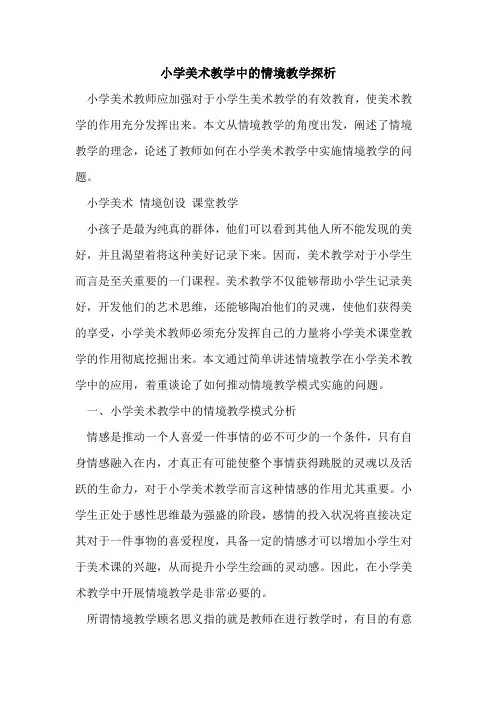 小学美术教学中的情境教学探析

小学美术教师应加强对于小学生美术教学的有效教育，使美术教学的作用充分发挥出来。本文从情境教学的角度出发，阐述了情境教学的理念，论述了教师如何在小学美术教学中实施情境教学的问题。

小学美术 情境创设 课堂教学

小孩子是最为纯真的群体，他们可以看到其他人所不能发现的美好，并且渴望着将这种美好记录下来。因而，美术教学对于小学生而言是至关重要的一门课程。美术教学不仅能够帮助小学生记录美好，开发他们的艺术思维，还能够陶冶他们的灵魂，使他们获得美的享受，小学美术教师必须充分发挥自己的力量将小学美术课堂教学的作用彻底挖掘出来。本文通过简单讲述情境教学在小学美术教学中的应用，着重谈论了如何推动情境教学模式实施的问题。

一、小学美术教学中的情境教学模式分析

情感是推动一个人喜爱一件事情的必不可少的一个条件，只有自身情感融入在内，才真正有可能使整个事情获得跳脱的灵魂以及活跃的生命力，对于小学美术教学而言这种情感的作用尤其重要。小学生正处于感性思维最为强盛的阶段，感情的投入状况将直接决定其对于一件事物的喜爱程度，具备一定的情感才可以增加小学生对于美术课的兴趣，从而提升小学生绘画的灵动感。因此，在小学美术教学中开展情境教学是非常必要的。

所谓情境教学顾名思义指的就是教师在进行教学时，有目的有意